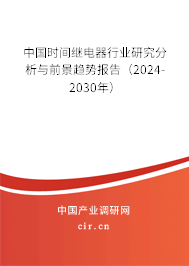 中国时间继电器行业研究分析与前景趋势报告（2024-2030年）

中国产业调研网

cir.cn